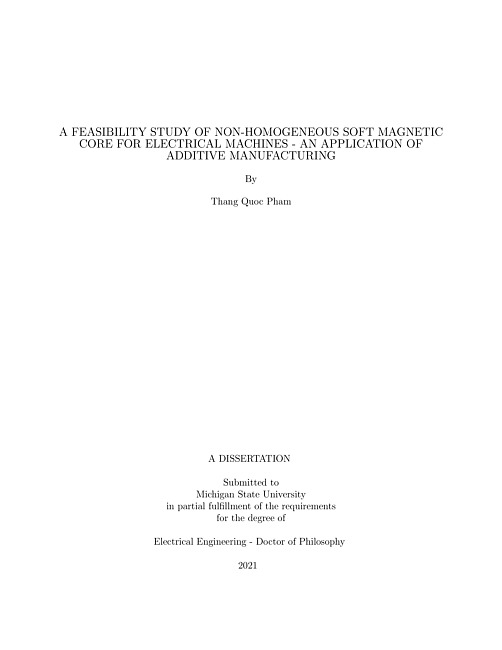 A FEASIBILITY STUDY OF NON-HOMOGENEOUS SOFT MAGNETIC CORE FOR ELECTRICAL MACHINES - AN APPLICATION OF ADDITIVE MANUFACTURING

By

Thang Quoc Pham

A DISSERTATION

Submitted to
Michigan State University
in partial fulfillment of the requirements
for the degree of

Electrical Engineering - Doctor of Philosophy

2021